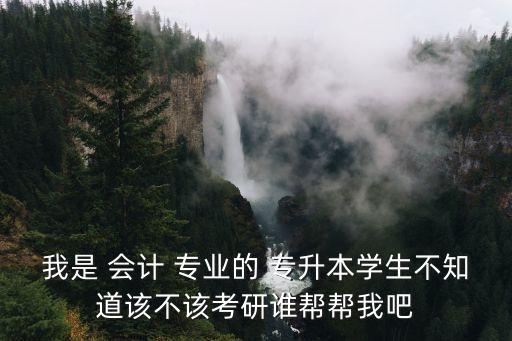 我是 会计 专业的 专升本学生不知道该不该考研谁帮帮我吧